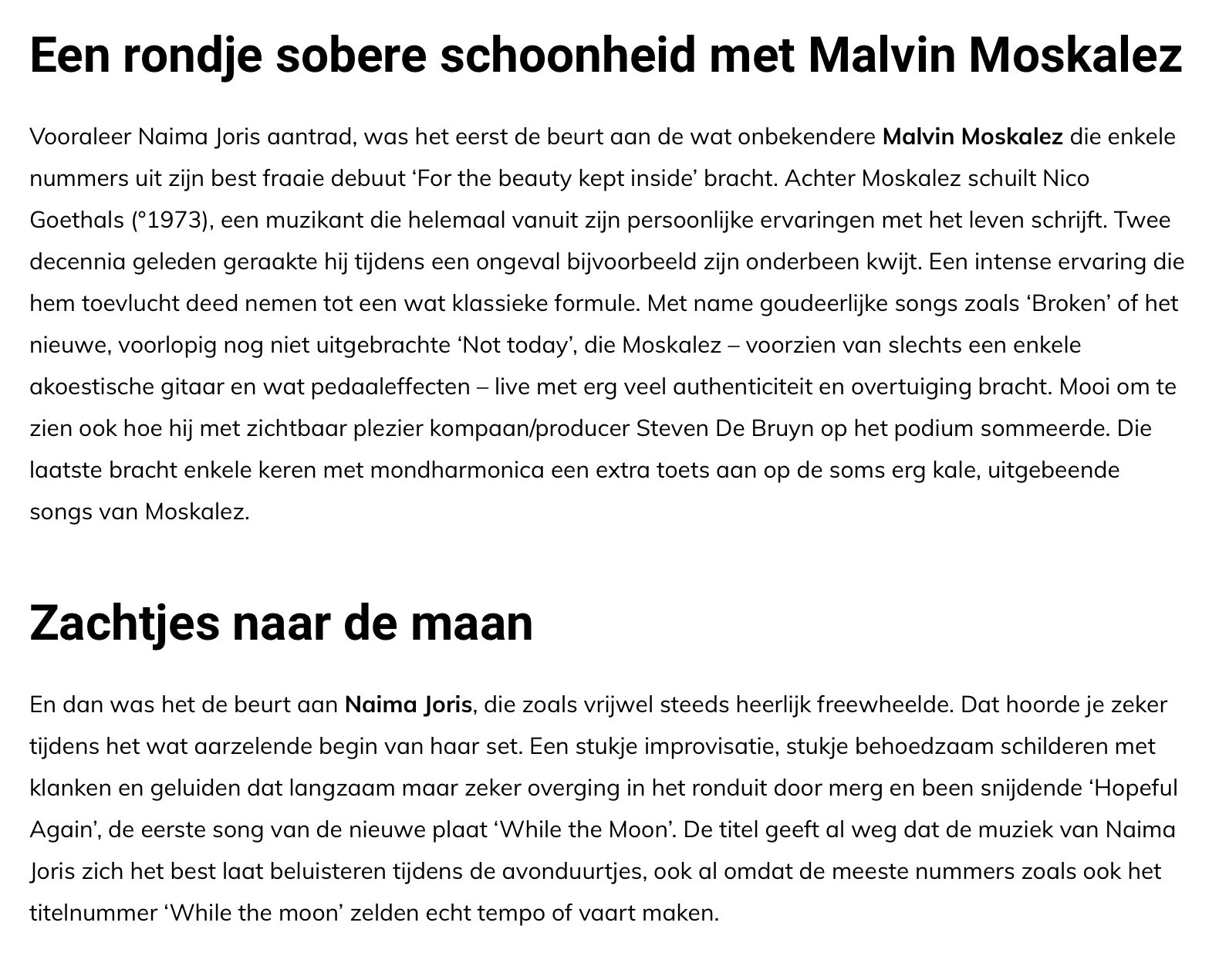 Een rondje sobere schoonheid met Malvin Moskalez

Vooraleer Naima Joris aantrad, was het eerst de beurt aan de wat onbekendere Malvin Moskalez die enkele nummers uit zijn best fraaie debuut ‘For the beauty kept inside’ bracht. Achter Moskalez schuilt Nico Goethals (°1973), een muzikant die helemaal vanuit zijn persoonlijke ervaringen met het leven schrijft. Twee decennia geleden geraakte hij tijdens een ongeval bijvoorbeeld zijn onderbeen kwijt. Een intense ervaring die hem toevlucht deed nemen tot een wat klassieke formule. Met name goudeerlijke songs zoals ‘Broken’ of het nieuwe, voorlopig nog niet uitgebrachte ‘Not today’, die Moskalez – voorzien van slechts een enkele akoestische gitaar en wat pedaaleffecten – live met erg veel authenticiteit en overtuiging bracht. Mooi om te zien ook hoe hij met zichtbaar plezier kompaan/producer Steven De Bruyn op het podium sommeerde. Die laatste bracht enkele keren met mondharmonica een extra toets aan op de soms erg kale, uitgebeende songs van Moskalez.

Zachtjes naar de maan

En dan was het de beurt aan Naima Joris, die zoals vrijwel steeds heerlijk freewheelde. Dat hoorde je zeker tijdens het wat aarzelende begin van haar set. Een stukje improvisatie, stukje behoedzaam schilderen met klanken en geluiden dat langzaam maar zeker overging in het ronduit door merg en been snijdende ‘Hopeful Again’, de eerste song van de nieuwe plaat ‘While the Moon’. De titel geeft al weg dat de muziek van Naima Joris zich het best laat beluisteren tijdens de avonduurtjes, ook al omdat de meeste nummers zoals ook het titelnummer ‘While the moon’ zelden echt tempo of vaart maken.